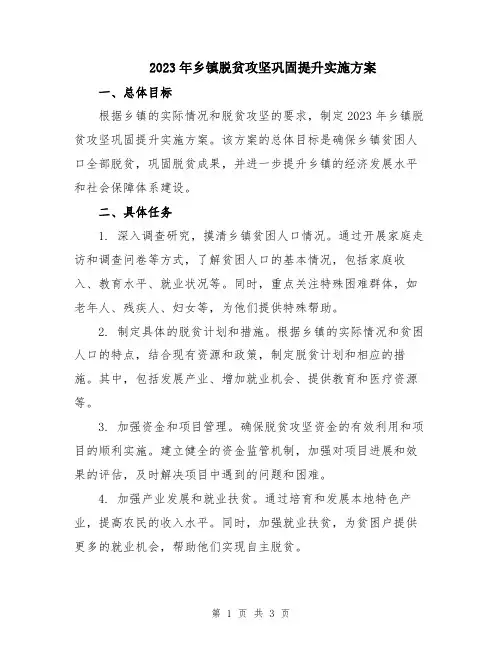 2023年乡镇脱贫攻坚巩固提升实施方案

一、总体目标

根据乡镇的实际情况和脱贫攻坚的要求，制定2023年乡镇脱贫攻坚巩固提升实施方案。该方案的总体目标是确保乡镇贫困人口全部脱贫，巩固脱贫成果，并进一步提升乡镇的经济发展水平和社会保障体系建设。

二、具体任务

1. 深入调查研究，摸清乡镇贫困人口情况。通过开展家庭走访和调查问卷等方式，了解贫困人口的基本情况，包括家庭收入、教育水平、就业状况等。同时，重点关注特殊困难群体，如老年人、残疾人、妇女等，为他们提供特殊帮助。

2. 制定具体的脱贫计划和措施。根据乡镇的实际情况和贫困人口的特点，结合现有资源和政策，制定脱贫计划和相应的措施。其中，包括发展产业、增加就业机会、提供教育和医疗资源等。

3. 加强资金和项目管理。确保脱贫攻坚资金的有效利用和项目的顺利实施。建立健全的资金监管机制，加强对项目进展和效果的评估，及时解决项目中遇到的问题和困难。

4. 加强产业发展和就业扶贫。通过培育和发展本地特色产业，提高农民的收入水平。同时，加强就业扶贫，为贫困户提供更多的就业机会，帮助他们实现自主脱贫。

第 1 页 共 3 页